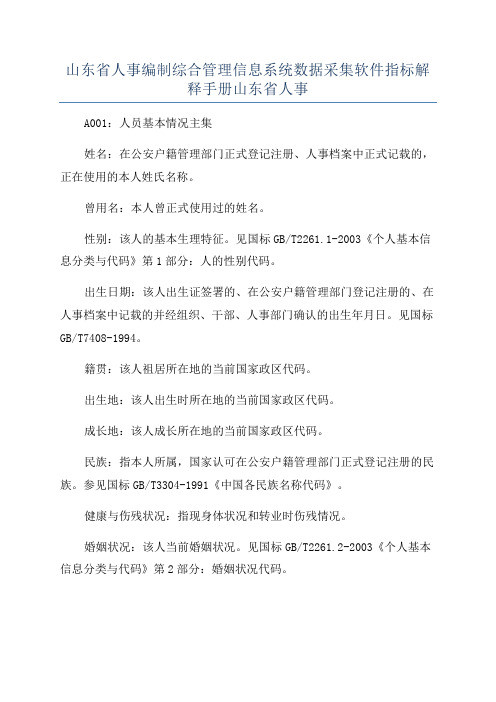 山东省人事编制综合管理信息系统数据采集软件指标解释手册山东省人事

A001：人员基本情况主集

姓名：在公安户籍管理部门正式登记注册、人事档案中正式记载的，正在使用的本人姓氏名称。

曾用名：本人曾正式使用过的姓名。

性别：该人的基本生理特征。见国标 GB/T2261.1-2003《个人基本信息分类与代码》第 1 部分：人的性别代码。

出生日期：该人出生证签署的、在公安户籍管理部门登记注册的、在人事档案中记载的并经组织、干部、人事部门确认的出生年月日。见国标 GB/T7408-1994。

籍贯：该人祖居所在地的当前国家政区代码。

出生地：该人出生时所在地的当前国家政区代码。

成长地：该人成长所在地的当前国家政区代码。

民族：指本人所属，国家认可在公安户籍管理部门正式登记注册的民族。参见国标 GB/T3304-1991《中国各民族名称代码》。

健康与伤残状况：指现身体状况和转业时伤残情况。

婚姻状况：该人当前婚姻状况。见国标 GB/T2261.2-2003《个人基本信息分类与代码》第 2 部分：婚姻状况代码。